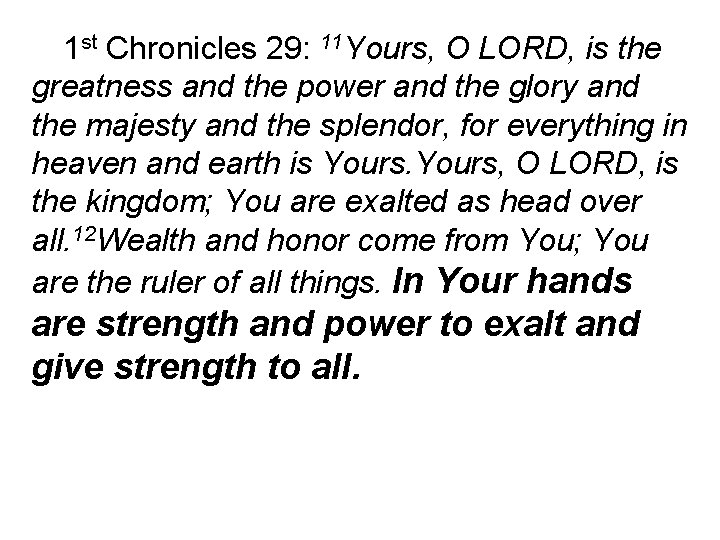 1st Chronicles 29: 11Yours, O LORD, is the greatness and the power and the glory and the majesty and the splendor, for everything in heaven and earth is Yours.Yours, O LORD, is the kingdom; You are exalted as head over all.12Wealth and honor come from You; You are the ruler of all things. In Your hands are strength and power to exalt and give strength to all.